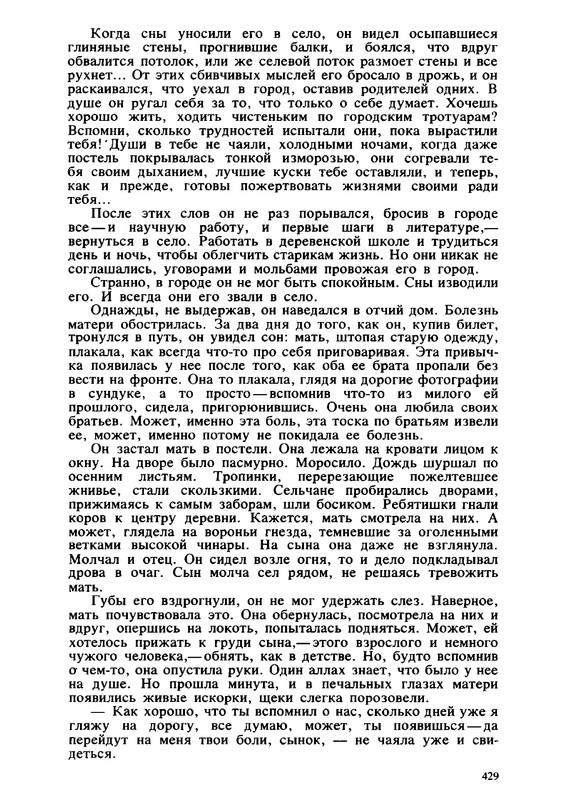 Когда сны уносили его в село, он видел осыпавшиеся глиняные стены, прогнившие балки, и боялся, что вдруг обвалится потолок, или же селевой поток размоет стены и все рухнет... От этих сбивчивых мыслей его бросало в дрожь, и он раскаивался, что уехал в город, оставив родителей одних. В душе он ругал себя за то, что только о себе думает. Хочешь хорошо жить, ходить чистеньким по городским тротуарам? Вспомни, сколько трудностей испытали они, пока вырастили тебя! Души в тебе не чаяли, холодными ночами, когда даже постель покрывалась тонкой изморозью, они согревали тебя своим дыханием, лучшие куски тебе оставляли, и теперь, как и прежде, готовы пожертвовать жизнями своими ради тебя...

После этих слов он не раз порывался, бросив в городе все — и научную работу, и первые шаги в литературе,— вернуться в село. Работать в деревенской школе и трудиться день и ночь, чтобы облегчить старикам жизнь. Но они никак не соглашались, уговорами и мольбами провожая его в город.

Странно, в городе он не мог быть спокойным. Сны изводили его. И всегда они его звали в село.

Однажды, не выдержав, он наведался в отчий дом. Болезнь матери обострилась. За два дня до того, как он, купив билет, тронулся в путь, он увидел сон: мать, штопая старую одежду, плакала, как всегда что-то про себя приговаривая. Эта привычка появилась у нее после того, как оба ее брата пропали без вести на фронте. Она то плакала, глядя на дорогие фотографии в сундуке, а то просто — вспомнив что-то из милого ей прошлого, сидела, пригорюнившись. Очень она любила своих братьев. Может, именно эта боль, эта тоска по братьям извели ее, может, именно потому не покидала ее болезнь.

Он застал мать в постели. Она лежала на кровати лицом к окну. На дворе было пасмурно. Моросило. Дождь шуршал по осенним листьям. Тропинки, перерезающие пожелтевшее жнивье, стали скользкими. Сельчане пробирались дворами, прижимаясь к самым заборам, шли босиком. Ребятишки гнали коров к центру деревни. Кажется, мать смотрела на них. А может, глядела на вороньи гнезда, темневшие за оголенными ветками высокой чинары. На сына она даже не взглянула. Молчал и отец. Он сидел возле огня, то и дело подкладывал дрова в очаг. Сын молча сел рядом, не решаясь тревожить мать.

Губы его вздрогнули, он не мог удержать слез. Наверное, мать почувствовала это. Она обернулась, посмотрела на них и вдруг, опершись на локоть, попыталась подняться. Может, ей хотелось прижать к груди сына,— этого взрослого и немного чужого человека,— обнять, как в детстве. Но, будто вспомнив о чем-то, она опустила руки. Один аллах знает, что было у нее на душе. Но прошла минута, и в печальных глазах матери появились живые искорки, щеки слегка порозовели.

— Как хорошо, что ты вспомнил о нас, сколько дней уже я гляжу на дорогу, все думаю, может, ты появишься — да перейдут на меня твои боли, сынок, — не чаяла уже и свидеться.

429